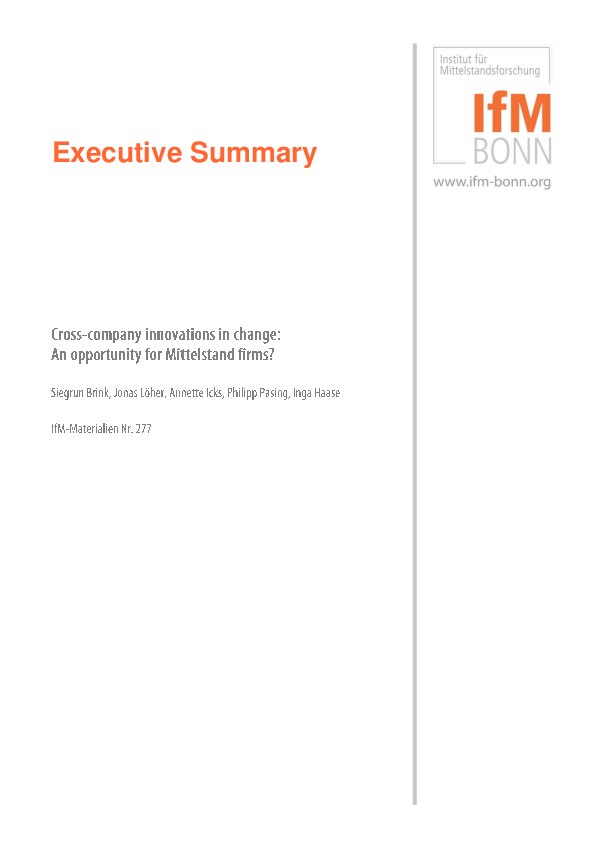 Executive Summary

Institut für Mittelstandsforschung

IfM BONN

www.ifm-bonn.org

Cross-company innovations in change: An opportunity for Mittelstand firms?

Siegrun Brink, Jonas Löher, Annette Icks, Philipp Pasing, Inga Haase

IfM-Materialien Nr. 277